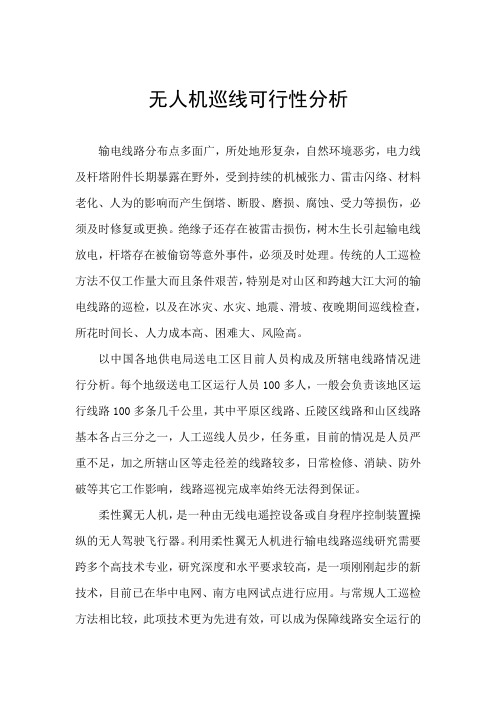 无人机巡线可行性分析

输电线路分布点多面广，所处地形复杂，自然环境恶劣，电力线及杆塔附件长期暴露在野外，受到持续的机械张力、雷击闪络、材料老化、人为的影响而产生倒塔、断股、磨损、腐蚀、受力等损伤，必须及时修复或更换。绝缘子还存在被雷击损伤，树木生长引起输电线放电，杆塔存在被偷窃等意外事件，必须及时处理。传统的人工巡检方法不仅工作量大而且条件艰苦，特别是对山区和跨越大江大河的输电线路的巡检，以及在冰灾、水灾、地震、滑坡、夜晚期间巡线检查，所花时间长、人力成本高、困难大、风险高。

以中国各地供电局送电工区目前人员构成及所辖电线路情况进行分析。每个地级送电工区运行人员 100 多人，一般会负责该地区运行线路 100 多条几千公里，其中平原区线路、丘陵区线路和山区线路基本各占三分之一，人工巡线人员少，任务重，目前的情况是人员严重不足，加之所辖山区等走径差的线路较多，日常检修、消缺、防外破等其它工作影响，线路巡视完成率始终无法得到保证。

柔性翼无人机，是一种由无线电遥控设备或自身程序控制装置操纵的无人驾驶飞行器。利用柔性翼无人机进行输电线路巡线研究需要跨多个高技术专业，研究深度和水平要求较高，是一项刚刚起步的新技术，目前已在华中电网、南方电网试点进行应用。与常规人工巡检方法相比较，此项技术更为先进有效，可以成为保障线路安全运行的